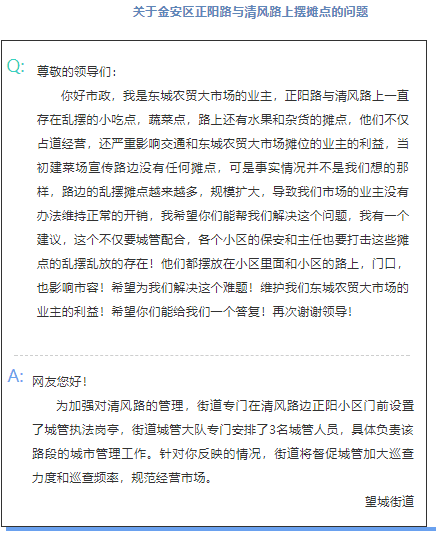 关于金安区正阳路与清风路上摆摊点的问题

Q: 尊敬的领导们：

你好市政，我是东城农贸大市场的业主，正阳路与清风路上一直存在乱摆的小吃点，蔬菜点，路上还有水果和杂货的摊点，他们不仅占道经营，还严重影响交通和东城农贸大市场摊位的业主的利益，当初建菜场宣传路边没有任何摊点，可是事实情况并不是我们想的那样，路边的乱摆摊点越来越多，规模扩大，导致我们市场的业主没有办法维持正常的开销，我希望你们能帮我们解决这个问题，我有一个建议，这个不仅要城管配合，各个小区的保安和主任也要打击这些摊点的乱摆乱放的存在！他们都摆放在小区里面和小区的路上，门口，也影响市容！希望为我们解决这个难题！维护我们东城农贸大市场的业主的利益！希望你们能给我们一个答复！再次谢谢领导！

A: 网友您好！

为加强对清风路的管理，街道专门在清风路边正阳小区门前设置了城管执法岗亭，街道城管大队专门安排了3名城管人员，具体负责该路段的城市管理工作。针对你反映的情况，街道将督促城管加大巡查力度和巡查频率，规范经营市场。

望城街道